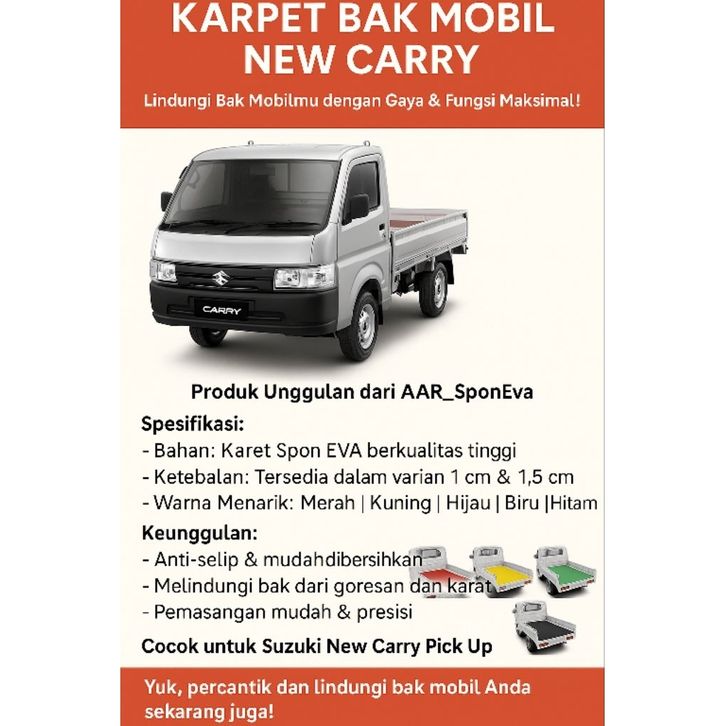 KARPET BAK MOBIL NEW CARRY

Lindungi Bak Mobilmu dengan Gaya & Fungsi Maksimal!

CARRY

Produk Unggulan dari AAR_SponEva

Spesifikasi:
- Bahan: Karet Spon EVA berkualitas tinggi
- Ketebalan: Tersedia dalam varian 1 cm & 1,5 cm
- Warna Menarik: Merah | Kuning | Hijau | Biru |Hitam

Keunggulan:
- Anti-selip & mudahdibersihkan
- Melindungi bak dari goresan dan karat
- Pemasangan mudah & presisi

Cocok untuk Suzuki New Carry Pick Up

Yuk, percantik dan lindungi bak mobil Anda sekarang juga!